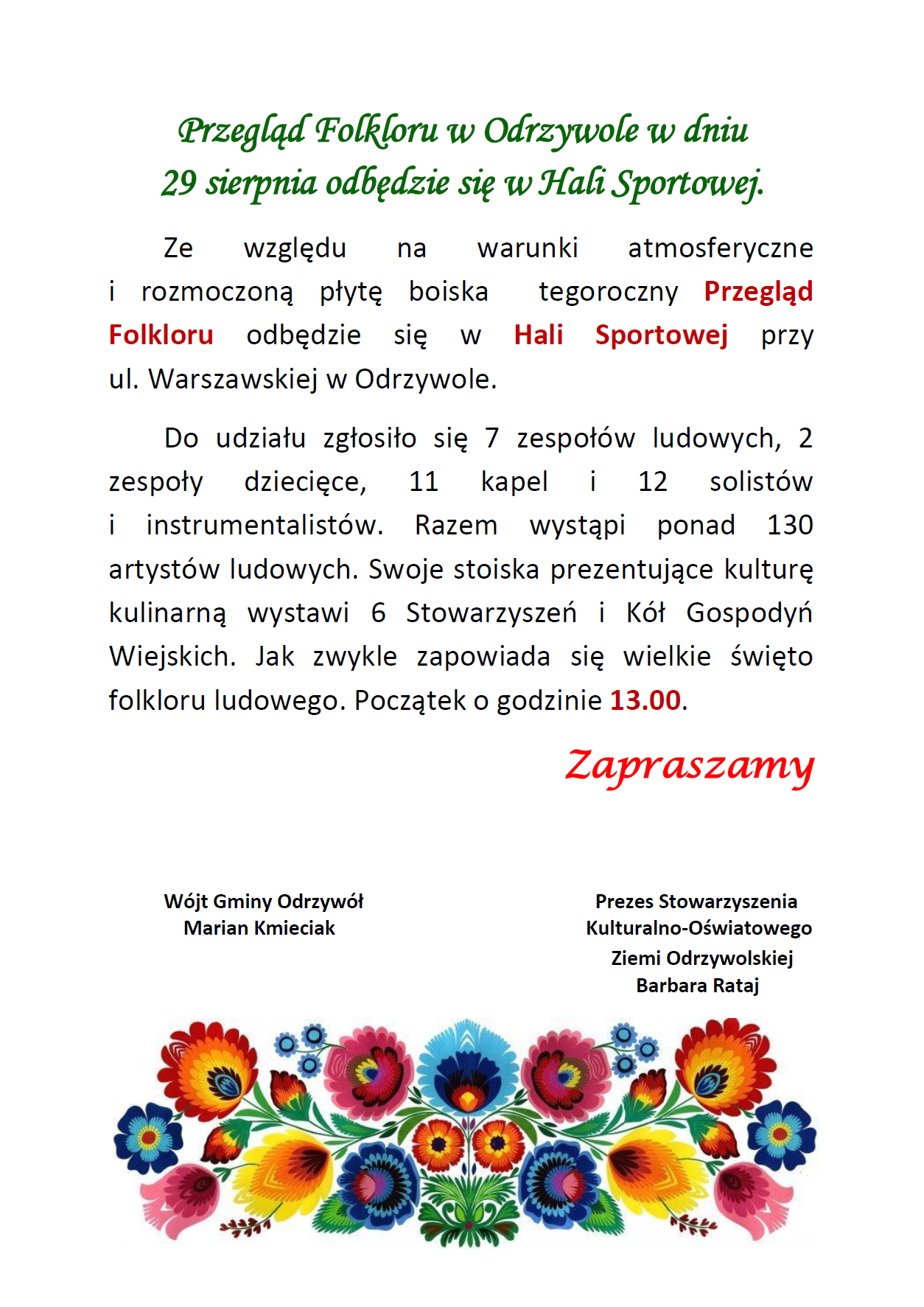 Przegląd Folkloru w Odrzywole w dniu
29 sierpnia odbędzie się w Hali Sportowej.

Ze względu na warunki atmosferyczne i rozmoczoną płytę boiska tegoroczny Przegląd Folkloru odbędzie się w Hali Sportowej przy ul. Warszawskiej w Odrzywole.

Do udziału zgłosiło się 7 zespołów ludowych, 2 zespoły dziecięce, 11 kapel i 12 solistów i instrumentalistów. Razem wystąpi ponad 130 artystów ludowych. Swoje stoiska prezentujące kulturę kulinarną wystawi 6 Stowarzyszeń i Kół Gospodyń Wiejskich. Jak zwykle zapowiada się wielkie święto folkloru ludowego. Początek o godzinie 13.00.

Zapraszamy

Wójt Gminy Odrzywół
Marian Kmieciak

Prezes Stowarzyszenia
Kulturalno-Oświatowego
Ziemi Odrzywolskiej
Barbara Rataj